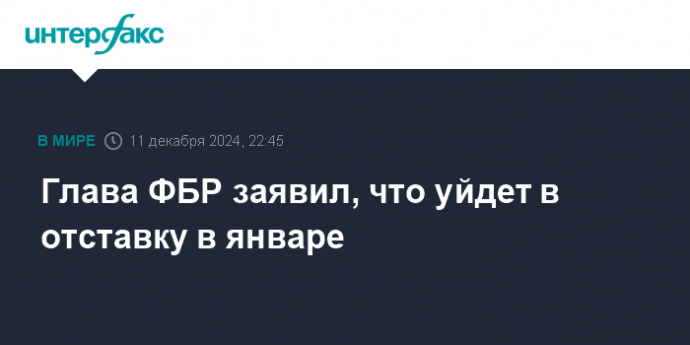 интерфакс

В МИРЕ 11 декабря 2024, 22:45

Глава ФБР заявил, что уйдет в отставку в январе